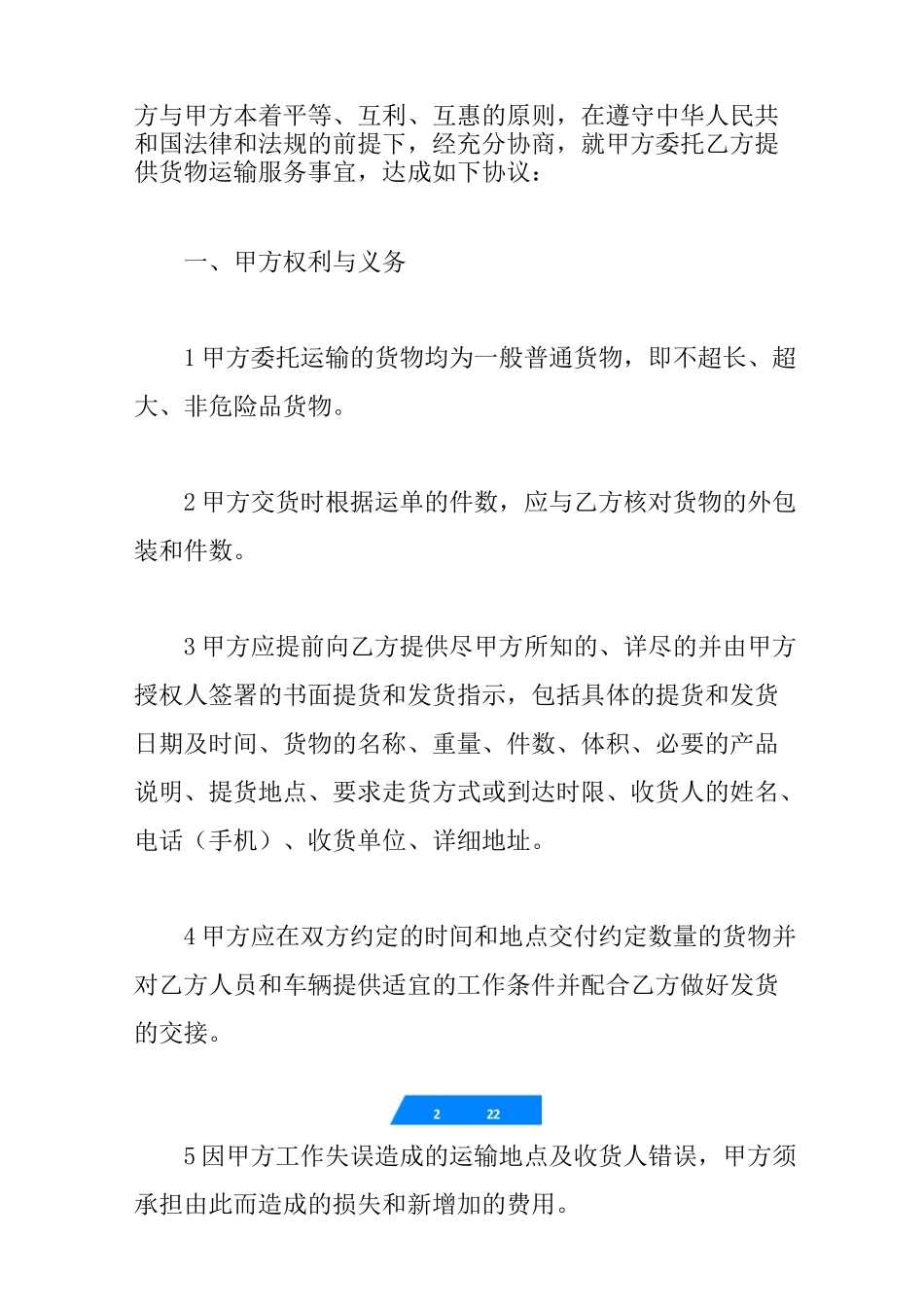 方与甲方本着平等、互利、互惠的原则，在遵守中华人民共和国法律和法规的前提下，经充分协商，就甲方委托乙方提供货物运输服务事宜，达成如下协议：

一、甲方权利与义务

1 甲方委托运输的货物均为一般普通货物，即不超长、超大、非危险品货物。

2 甲方交货时根据运单的件数，应与乙方核对货物的外包装和件数。

3 甲方应提前向乙方提供尽甲方所知的、详尽的并由甲方授权人签署的书面提货和发货指示，包括具体的提货和发货日期及时间、货物的名称、重量、件数、体积、必要的产品说明、提货地点、要求走货方式或到达时限、收货人的姓名、电话（手机）、收货单位、详细地址。

4 甲方应在双方约定的时间和地点交付约定数量的货物并对乙方人员和车辆提供适宜的工作条件并配合乙方做好发货的交接。

2 22

5 因甲方工作失误造成的运输地点及收货人错误，甲方须承担由此而造成的损失和新增加的费用。